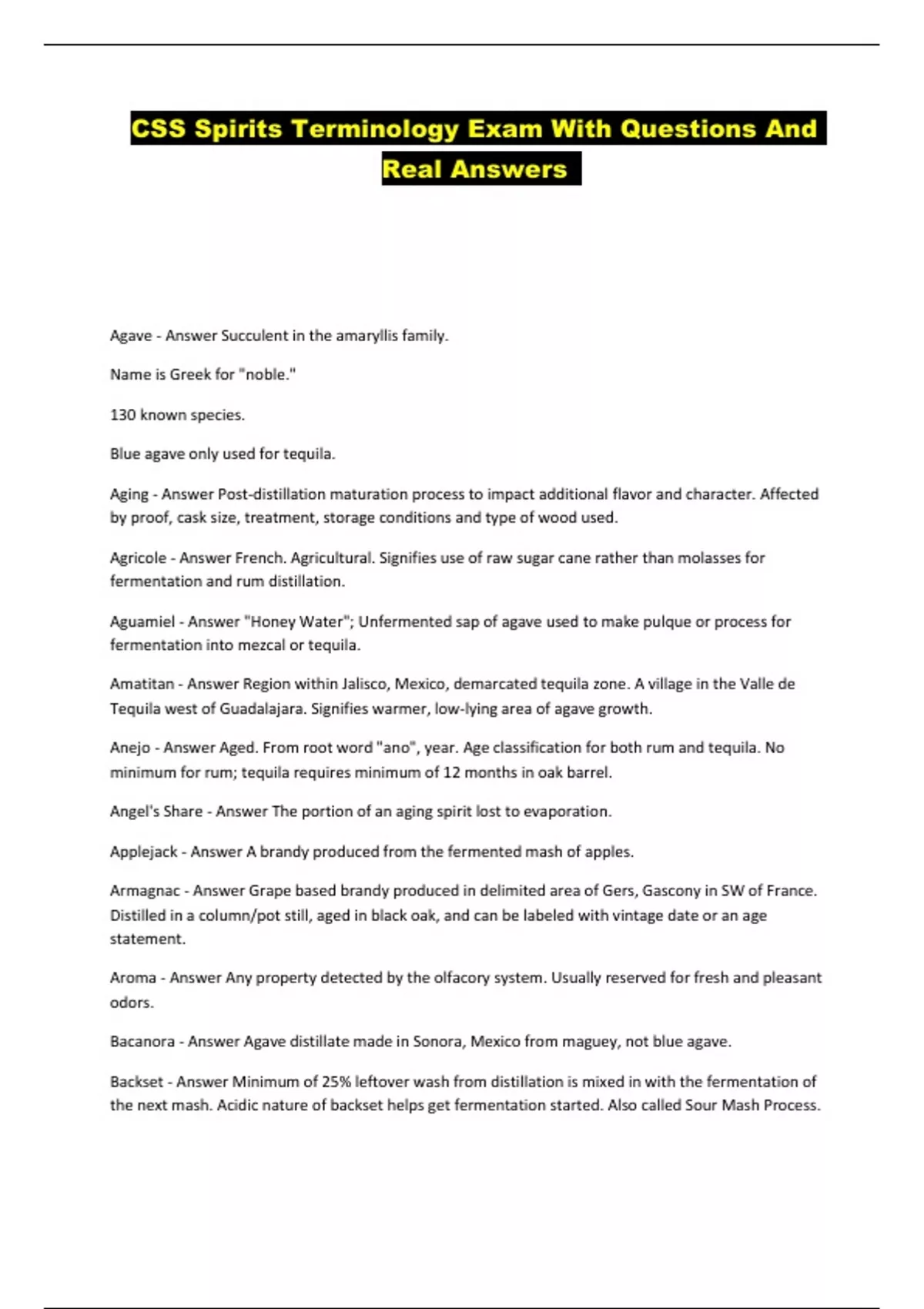 CSS Spirits Terminology Exam With Questions And Real Answers

Agave - Answer Succulent in the amaryllis family.

Name is Greek for "noble."

130 known species.

Blue agave only used for tequila.

Aging - Answer Post-distillation maturation process to impact additional flavor and character. Affected by proof, cask size, treatment, storage conditions and type of wood used.

Agricole - Answer French. Agricultural. Signifies use of raw sugar cane rather than molasses for fermentation and rum distillation.

Aguamiel - Answer "Honey Water"; Unfermented sap of agave used to make pulque or process for fermentation into mezcal or tequila.

Amatitan - Answer Region within Jalisco, Mexico, demarcated tequila zone. A village in the Valle de Tequila west of Guadalajara. Signifies warmer, low-lying area of agave growth.

Anejo - Answer Aged. From root word "ano", year. Age classification for both rum and tequila. No minimum for rum; tequila requires minimum of 12 months in oak barrel.

Angel's Share - Answer The portion of an aging spirit lost to evaporation.

Applejack - Answer A brandy produced from the fermented mash of apples.

Armagnac - Answer Grape based brandy produced in delimited area of Gers, Gascony in SW of France. Distilled in a column/pot still, aged in black oak, and can be labeled with vintage date or an age statement.

Aroma - Answer Any property detected by the olfacory system. Usually reserved for fresh and pleasant odors.

Bacanora - Answer Agave distillate made in Sonora, Mexico from maguey, not blue agave.

Backset - Answer Minimum of 25% leftover wash from distillation is mixed in with the fermentation of the next mash. Acidic nature of backset helps get fermentation started. Also called Sour Mash Process.